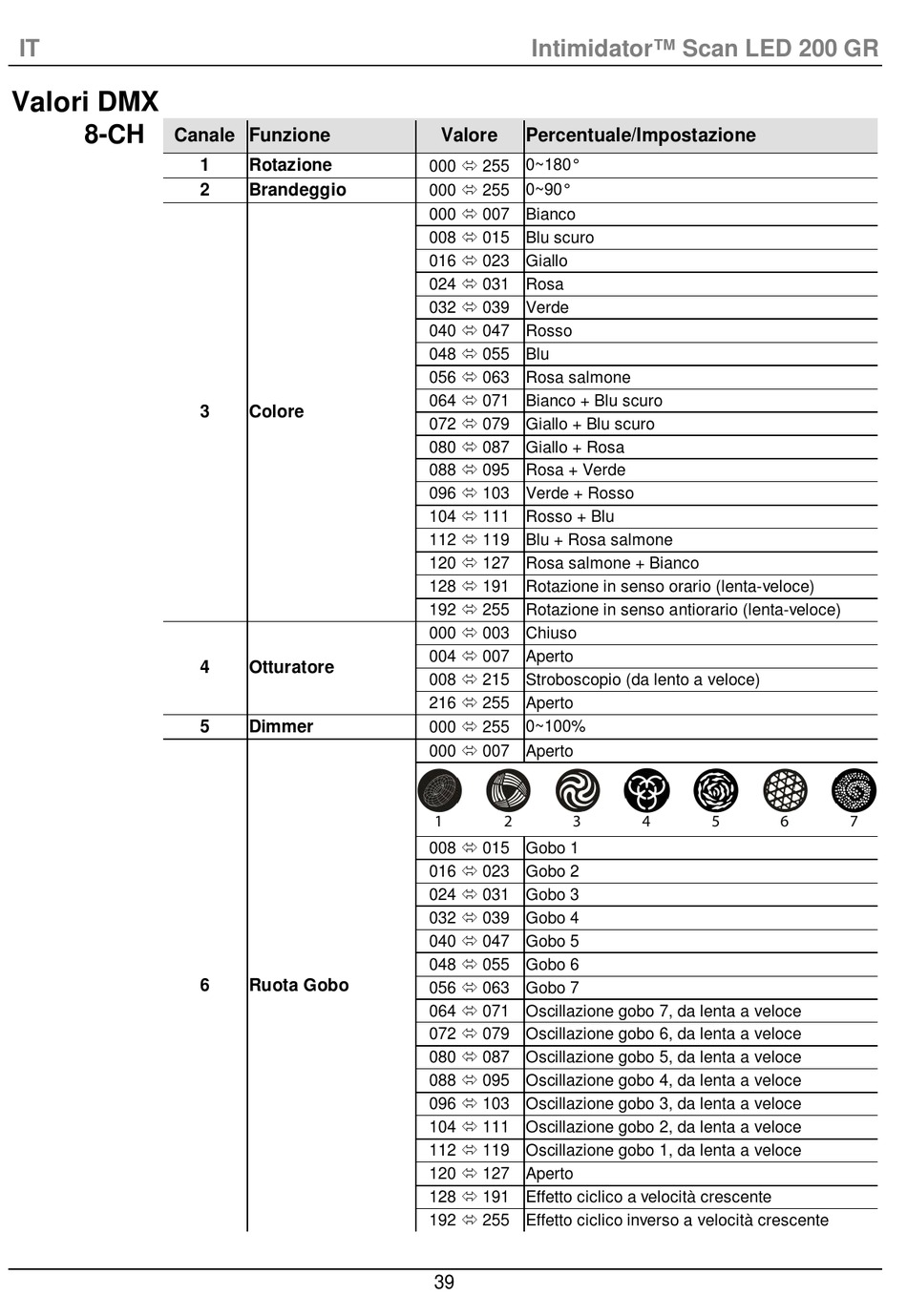 IT Intimidator™ Scan LED 200 GR

Valori DMX

8-CH

| Canale | Funzione | Valore | Percentuale/Impostazione |
|---|---|---|---|
| 1 | Rotazione | 000 ⇔ 255 | 0~180° |
| 2 | Brandeggio | 000 ⇔ 255 | 0~90° |
| 3 | Colore | 000 ⇔ 007 | Bianco |
| | | 008 ⇔ 015 | Blu scuro |
| | | 016 ⇔ 023 | Giallo |
| | | 024 ⇔ 031 | Rosa |
| | | 032 ⇔ 039 | Verde |
| | | 040 ⇔ 047 | Rosso |
| | | 048 ⇔ 055 | Blu |
| | | 056 ⇔ 063 | Rosa salmone |
| | | 064 ⇔ 071 | Bianco + Blu scuro |
| | | 072 ⇔ 079 | Giallo + Blu scuro |
| | | 080 ⇔ 087 | Giallo + Rosa |
| | | 088 ⇔ 095 | Rosa + Verde |
| | | 096 ⇔ 103 | Verde + Rosso |
| | | 104 ⇔ 111 | Rosso + Blu |
| | | 112 ⇔ 119 | Blu + Rosa salmone |
| | | 120 ⇔ 127 | Rosa salmone + Bianco |
| | | 128 ⇔ 191 | Rotazione in senso orario (lenta-veloce) |
| | | 192 ⇔ 255 | Rotazione in senso antiorario (lenta-veloce) |
| 4 | Otturatore | 000 ⇔ 003 | Chiuso |
| | | 004 ⇔ 007 | Aperto |
| | | 008 ⇔ 215 | Stroboscopio (da lento a veloce) |
| | | 216 ⇔ 255 | Aperto |
| 5 | Dimmer | 000 ⇔ 255 | 0~100% |
| 6 | Ruota Gobo | 000 ⇔ 007 | Aperto |
| | | 1 2 3 4 5 6 7 | |
| | | 008 ⇔ 015 | Gobo 1 |
| | | 016 ⇔ 023 | Gobo 2 |
| | | 024 ⇔ 031 | Gobo 3 |
| | | 032 ⇔ 039 | Gobo 4 |
| | | 040 ⇔ 047 | Gobo 5 |
| | | 048 ⇔ 055 | Gobo 6 |
| | | 056 ⇔ 063 | Gobo 7 |
| | | 064 ⇔ 071 | Oscillazione gobo 7, da lenta a veloce |
| | | 072 ⇔ 079 | Oscillazione gobo 6, da lenta a veloce |
| | | 080 ⇔ 087 | Oscillazione gobo 5, da lenta a veloce |
| | | 088 ⇔ 095 | Oscillazione gobo 4, da lenta a veloce |
| | | 096 ⇔ 103 | Oscillazione gobo 3, da lenta a veloce |
| | | 104 ⇔ 111 | Oscillazione gobo 2, da lenta a veloce |
| | | 112 ⇔ 119 | Oscillazione gobo 1, da lenta a veloce |
| | | 120 ⇔ 127 | Aperto |
| | | 128 ⇔ 191 | Effetto ciclico a velocità crescente |
| | | 192 ⇔ 255 | Effetto ciclico inverso a velocità crescente |

39